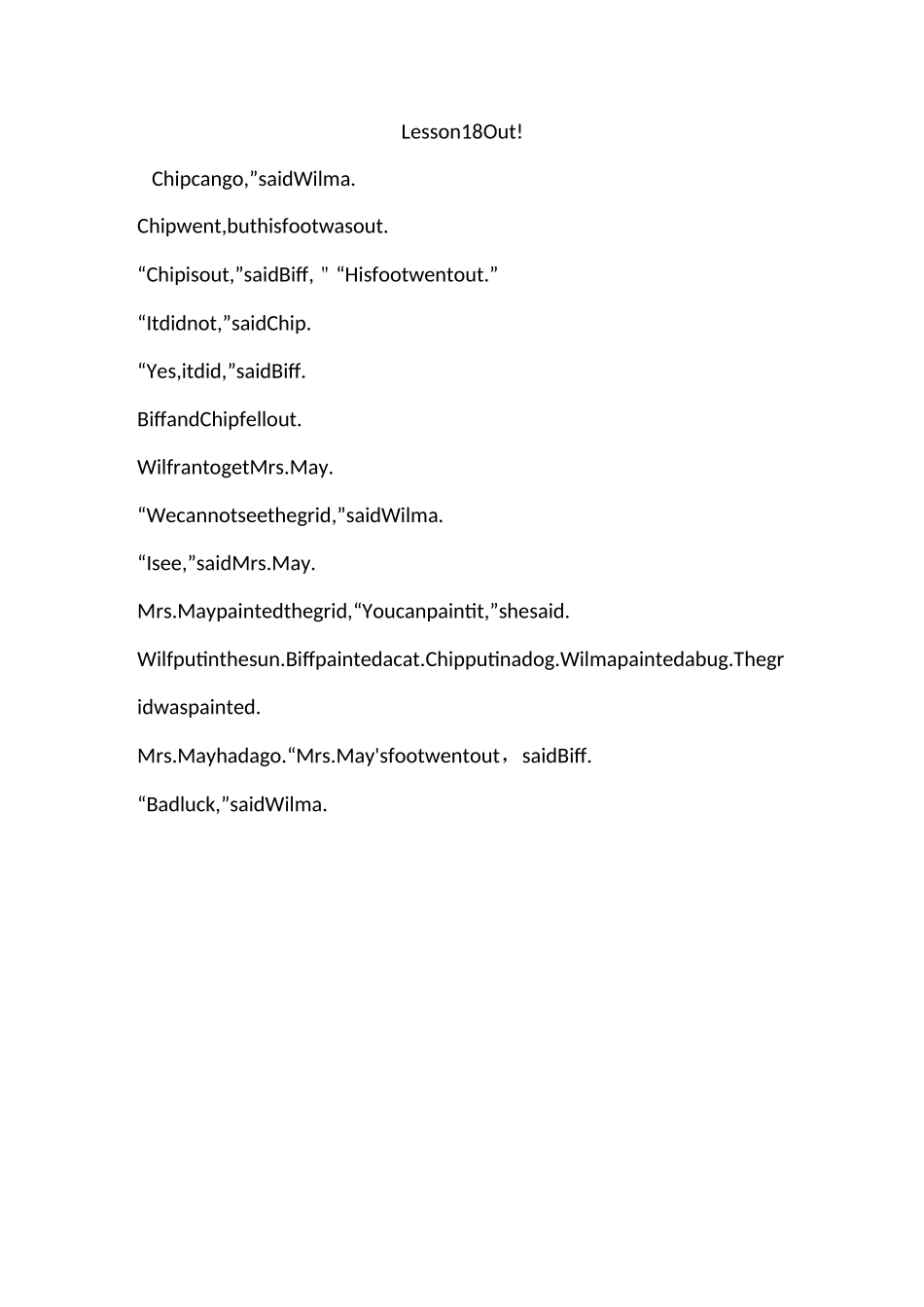 Lesson18Out!

Chipcango,"saidWilma.

Chipwent,buthisfootwasout.

"Chipisout,"saidBiff, " "Hisfootwentout."

"Itdidnot,"saidChip.

"Yes,itdid,"saidBiff.

BiffandChipfellout.

WilfrantogetMrs.May.

"Wecannotseethegrid,"saidWilma.

"Isee,"saidMrs.May.

Mrs.Maypaintedthegrid,"Youcanpaintit,"shesaid.

Wilfputinthesun.Biffpaintedacat.Chipputinadog.Wilmapaintedabug.Thegridwaspainted.

Mrs.Mayhadago."Mrs.May'sfootwentout, saidBiff.

"Badluck,"saidWilma.